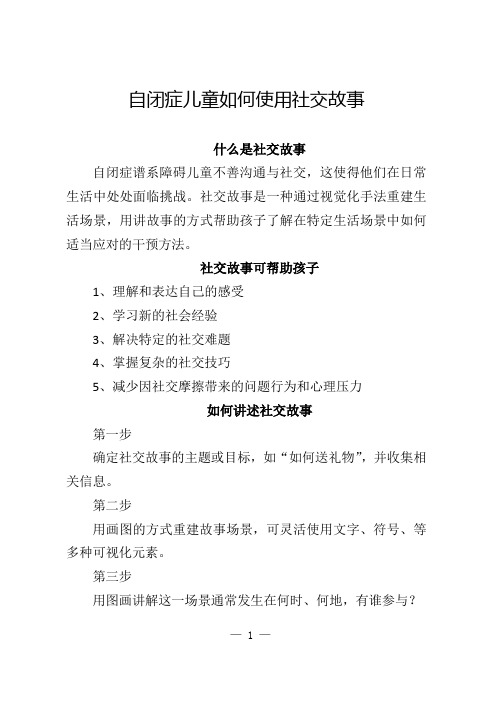 自闭症儿童如何使用社交故事

什么是社交故事

自闭症谱系障碍儿童不善沟通与社交，这使得他们在日常生活中处处面临挑战。社交故事是一种通过视觉化手法重建生活场景，用讲故事的方式帮助孩子了解在特定生活场景中如何适当应对的干预方法。

社交故事可帮助孩子

1、理解和表达自己的感受

2、学习新的社会经验

3、解决特定的社交难题

4、掌握复杂的社交技巧

5、减少因社交摩擦带来的问题行为和心理压力

如何讲述社交故事

第一步

确定社交故事的主题或目标，如“如何送礼物”，并收集相关信息。

第二步

用画图的方式重建故事场景，可灵活使用文字、符号、等多种可视化元素。

第三步

用图画讲解这一场景通常发生在何时、何地，有谁参与？

— 1 —